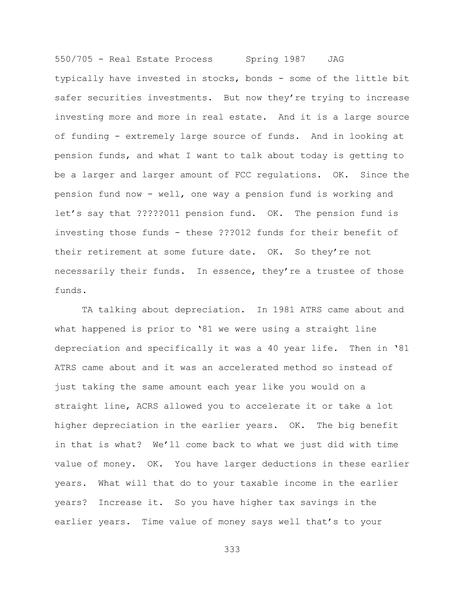 550/705 - Real Estate Process      Spring 1987    JAG

typically have invested in stocks, bonds - some of the little bit safer securities investments. But now they're trying to increase investing more and more in real estate. And it is a large source of funding - extremely large source of funds. And in looking at pension funds, and what I want to talk about today is getting to be a larger and larger amount of FCC regulations. OK. Since the pension fund now - well, one way a pension fund is working and let's say that ?????011 pension fund. OK. The pension fund is investing those funds - these ???012 funds for their benefit of their retirement at some future date. OK. So they're not necessarily their funds. In essence, they're a trustee of those funds.

TA talking about depreciation. In 1981 ATRS came about and what happened is prior to '81 we were using a straight line depreciation and specifically it was a 40 year life. Then in '81 ATRS came about and it was an accelerated method so instead of just taking the same amount each year like you would on a straight line, ACRS allowed you to accelerate it or take a lot higher depreciation in the earlier years. OK. The big benefit in that is what? We'll come back to what we just did with time value of money. OK. You have larger deductions in these earlier years. What will that do to your taxable income in the earlier years? Increase it. So you have higher tax savings in the earlier years. Time value of money says well that's to your

333